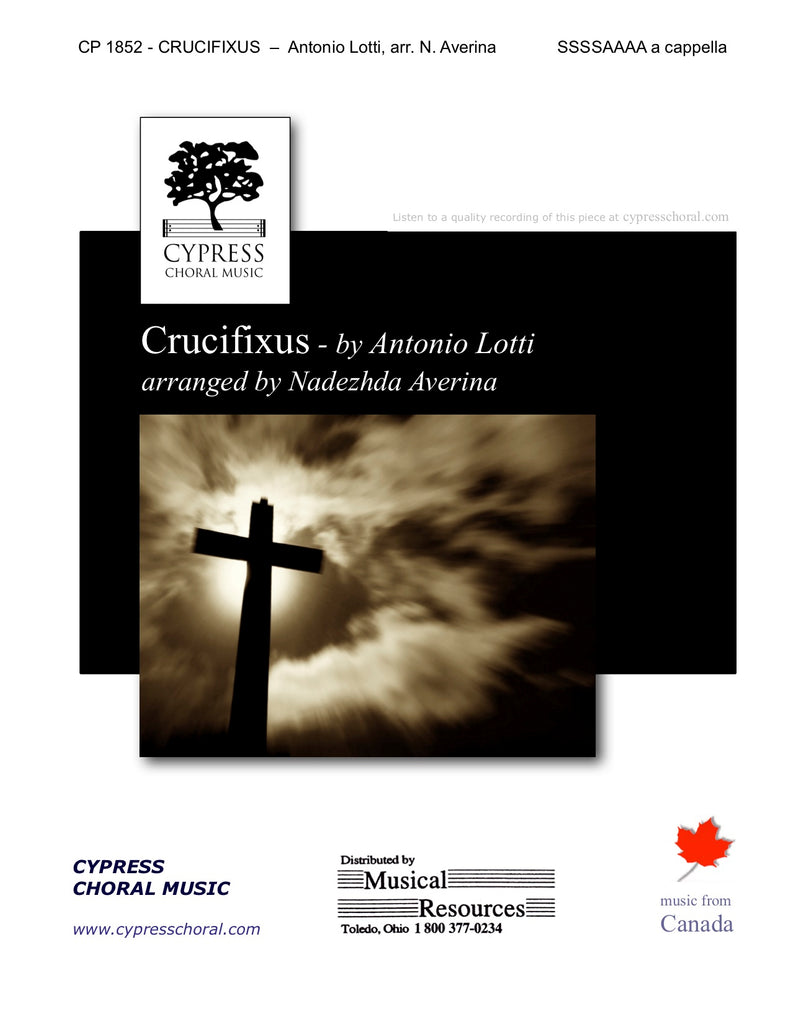 CP 1852 - CRUCIFIXUS – Antonio Lotti, arr. N. Averina

SSSSAAAA a cappella

CYPRESS
CHORAL MUSIC

Listen to a quality recording of this piece at cypresschoral.com

Crucifixus - by Antonio Lotti
arranged by Nadezhda Averina

CYPRESS
CHORAL MUSIC

www.cypresschoral.com

Distributed by
Musical
Resources
Toledo, Ohio 1 800 377-0234

music from
Canada